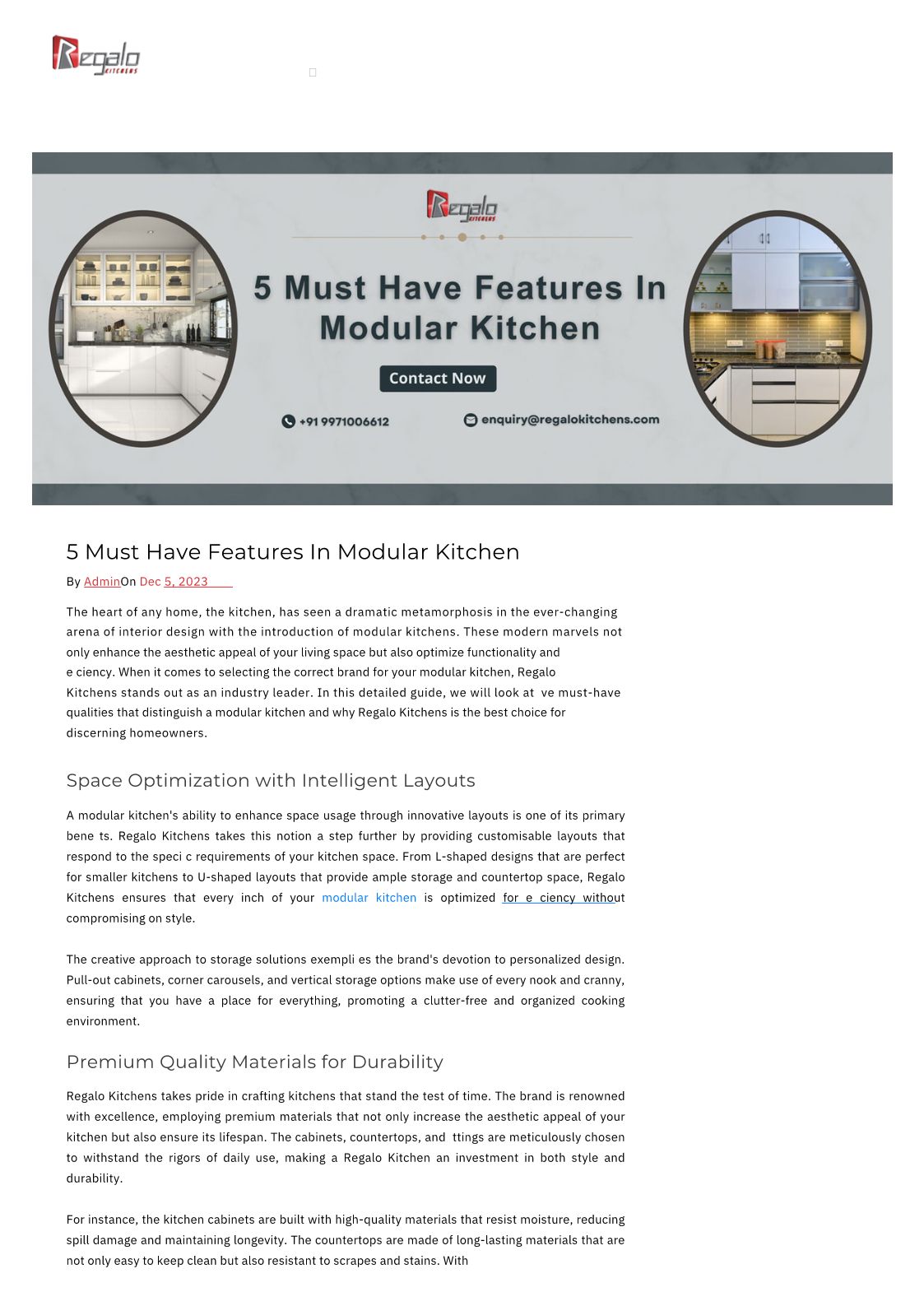 Regalo KITCHENS

Regalo KITCHENS

5 Must Have Features In Modular Kitchen

Contact Now

+91 9971006612

enquiry@regalokitchens.com

5 Must Have Features In Modular Kitchen

By AdminOn Dec 5, 2023

The heart of any home, the kitchen, has seen a dramatic metamorphosis in the ever-changing arena of interior design with the introduction of modular kitchens. These modern marvels not only enhance the aesthetic appeal of your living space but also optimize functionality and e ciency. When it comes to selecting the correct brand for your modular kitchen, Regalo Kitchens stands out as an industry leader. In this detailed guide, we will look at ve must-have qualities that distinguish a modular kitchen and why Regalo Kitchens is the best choice for discerning homeowners.

Space Optimization with Intelligent Layouts

A modular kitchen's ability to enhance space usage through innovative layouts is one of its primary bene ts. Regalo Kitchens takes this notion a step further by providing customisable layouts that respond to the speci c requirements of your kitchen space. From L-shaped designs that are perfect for smaller kitchens to U-shaped layouts that provide ample storage and countertop space, Regalo Kitchens ensures that every inch of your modular kitchen is optimized for e ciency without compromising on style.

The creative approach to storage solutions exempli es the brand's devotion to personalized design. Pull-out cabinets, corner carousels, and vertical storage options make use of every nook and cranny, ensuring that you have a place for everything, promoting a clutter-free and organized cooking environment.

Premium Quality Materials for Durability

Regalo Kitchens takes pride in crafting kitchens that stand the test of time. The brand is renowned with excellence, employing premium materials that not only increase the aesthetic appeal of your kitchen but also ensure its lifespan. The cabinets, countertops, and ttings are meticulously chosen to withstand the rigors of daily use, making a Regalo Kitchen an investment in both style and durability.

For instance, the kitchen cabinets are built with high-quality materials that resist moisture, reducing spill damage and maintaining longevity. The countertops are made of long-lasting materials that are not only easy to keep clean but also resistant to scrapes and stains. With